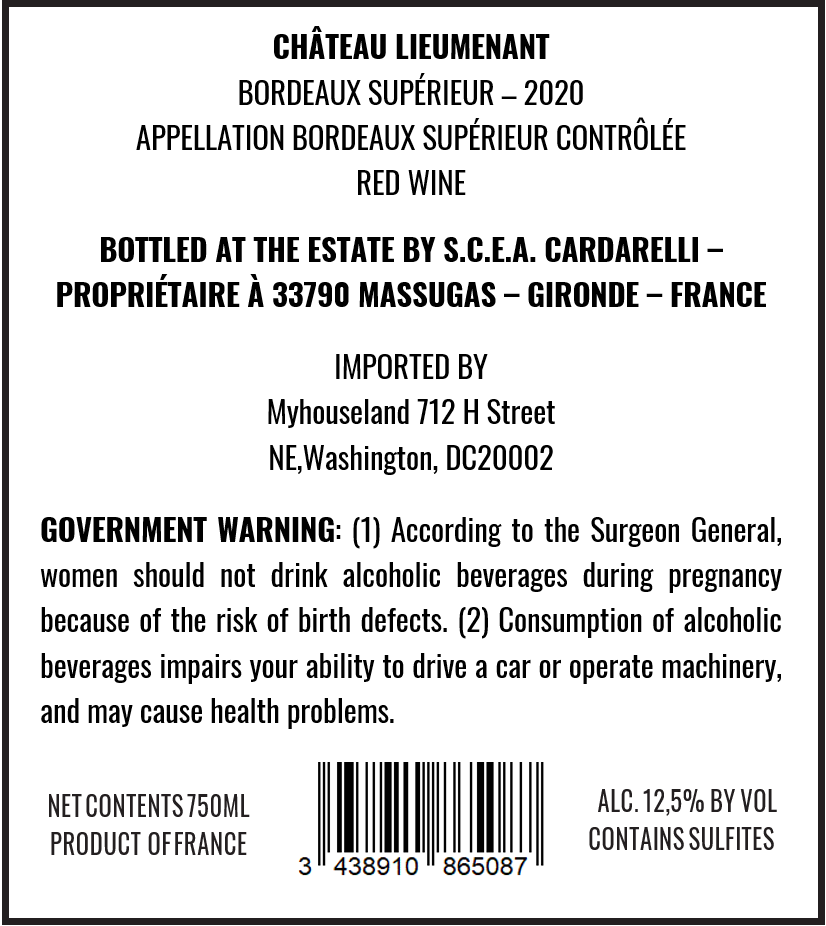 CHÂTEAU LIEUMENANT
BORDEAUX SUPÉRIEUR – 2020
APPELLATION BORDEAUX SUPÉRIEUR CONTRÔLÉE
RED WINE

BOTTLED AT THE ESTATE BY S.C.E.A. CARDARELLI –
PROPRIÉTAIRE À 33790 MASSUGAS – GIRONDE – FRANCE

IMPORTED BY
Myhouseland 712 H Street
NE,Washington, DC20002

GOVERNMENT WARNING: (1) According to the Surgeon General, women should not drink alcoholic beverages during pregnancy because of the risk of birth defects. (2) Consumption of alcoholic beverages impairs your ability to drive a car or operate machinery, and may cause health problems.

NET CONTENTS 750ML
PRODUCT OF FRANCE

3 438910 865087

ALC. 12,5% BY VOL
CONTAINS SULFITES